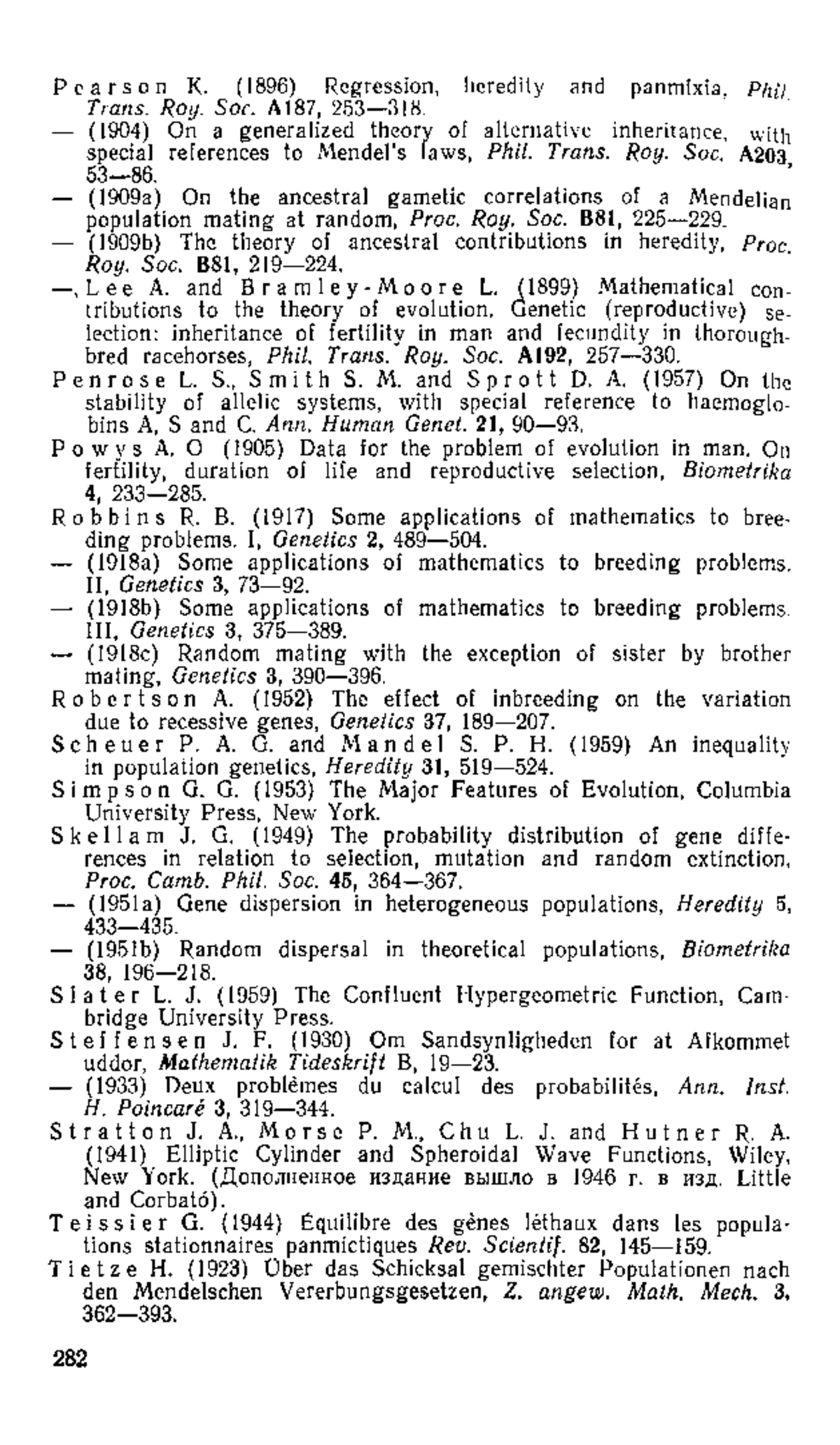 Pearson K. (1896) Regression, heredity and panmixia, Phil. Trans. Roy. Soc. A187, 253—318.
— (1904) On a generalized theory of alternative inheritance, with special references to Mendel's laws, Phil. Trans. Roy. Soc. A203, 53—86.
— (1909a) On the ancestral gametic correlations of a Mendelian population mating at random, Proc. Roy. Soc. B81, 225—229.
— (1909b) The theory of ancestral contributions in heredity, Proc. Roy. Soc. B81, 219—224.
—, Lee A. and Bramley-Moore L. (1899) Mathematical contributions to the theory of evolution. Genetic (reproductive) selection: inheritance of fertility in man and fecundity in thoroughbred racehorses, Phil. Trans. Roy. Soc. A192, 257—330.
Penrose L. S., Smith S. M. and Sprott D. A. (1957) On the stability of allelic systems, with special reference to haemoglobins A, S and C. Ann. Human Genet. 21, 90—93.
Powys A. O (1905) Data for the problem of evolution in man. On fertility, duration of life and reproductive selection, Biometrika 4, 233—285.
Robbins R. B. (1917) Some applications of mathematics to breeding problems. I, Genetics 2, 489—504.
— (1918a) Some applications of mathematics to breeding problems. II, Genetics 3, 73—92.
— (1918b) Some applications of mathematics to breeding problems. III, Genetics 3, 375—389.
— (1918c) Random mating with the exception of sister by brother mating, Genetics 3, 390—396.
Robertson A. (1952) The effect of inbreeding on the variation due to recessive genes, Genetics 37, 189—207.
Scheuer P. A. G. and Mandel S. P. H. (1959) An inequality in population genetics, Heredity 31, 519—524.
Simpson G. G. (1953) The Major Features of Evolution, Columbia University Press, New York.
Skellam J. G. (1949) The probability distribution of gene differences in relation to selection, mutation and random extinction, Proc. Camb. Phil. Soc. 45, 364—367.
— (1951a) Gene dispersion in heterogeneous populations, Heredity 5, 433—435.
— (1951b) Random dispersal in theoretical populations, Biometrika 38, 196—218.
Slater L. J. (1959) The Confluent Hypergeometric Function, Cambridge University Press.
Steffensen J. F. (1930) Om Sandsynligheden for at Afkommet uddor, Mathematik Tideskrift B, 19—23.
— (1933) Deux problèmes du calcul des probabilités, Ann. Inst. H. Poincaré 3, 319—344.
Stratton J. A., Morse P. M., Chu L. J. and Hutner R. A. (1941) Elliptic Cylinder and Spheroidal Wave Functions, Wiley, New York. (Дополненное издание вышло в 1946 г. в изд. Little and Corbató).
Teissier G. (1944) Équilibre des gènes léthaux dans les populations stationnaires panmictiques Rev. Scientif. 82, 145—159.
Tietze H. (1923) Über das Schicksal gemischter Populationen nach den Mendelschen Vererbungsgesetzen, Z. angew. Math. Mech. 3, 362—393.

282